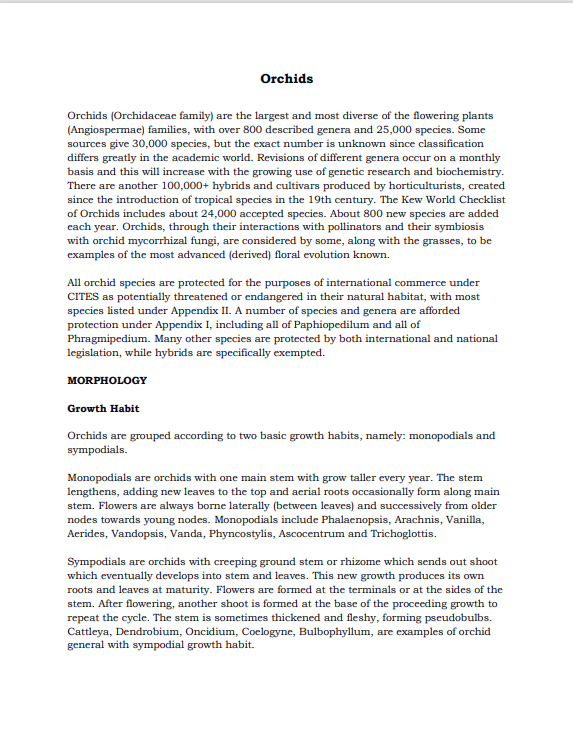 Orchids

Orchids (Orchidaceae family) are the largest and most diverse of the flowering plants (Angiospermae) families, with over 800 described genera and 25,000 species. Some sources give 30,000 species, but the exact number is unknown since classification differs greatly in the academic world. Revisions of different genera occur on a monthly basis and this will increase with the growing use of genetic research and biochemistry. There are another 100,000+ hybrids and cultivars produced by horticulturists, created since the introduction of tropical species in the 19th century. The Kew World Checklist of Orchids includes about 24,000 accepted species. About 800 new species are added each year. Orchids, through their interactions with pollinators and their symbiosis with orchid mycorrhizal fungi, are considered by some, along with the grasses, to be examples of the most advanced (derived) floral evolution known.

All orchid species are protected for the purposes of international commerce under CITES as potentially threatened or endangered in their natural habitat, with most species listed under Appendix II. A number of species and genera are afforded protection under Appendix I, including all of Paphiopedilum and all of Phragmipedium. Many other species are protected by both international and national legislation, while hybrids are specifically exempted.

MORPHOLOGY

Growth Habit

Orchids are grouped according to two basic growth habits, namely: monopodials and sympodials.

Monopodials are orchids with one main stem with grow taller every year. The stem lengthens, adding new leaves to the top and aerial roots occasionally form along main stem. Flowers are always borne laterally (between leaves) and successively from older nodes towards young nodes. Monopodials include Phalaenopsis, Arachnis, Vanilla, Aerides, Vandopsis, Vanda, Phyncostylis, Ascocentrum and Trichoglottis.

Sympodials are orchids with creeping ground stem or rhizome which sends out shoot which eventually develops into stem and leaves. This new growth produces its own roots and leaves at maturity. Flowers are formed at the terminals or at the sides of the stem. After flowering, another shoot is formed at the base of the proceeding growth to repeat the cycle. The stem is sometimes thickened and fleshy, forming pseudobulbs. Cattleya, Dendrobium, Oncidium, Coelogyne, Bulbophyllum, are examples of orchid general with sympodial growth habit.